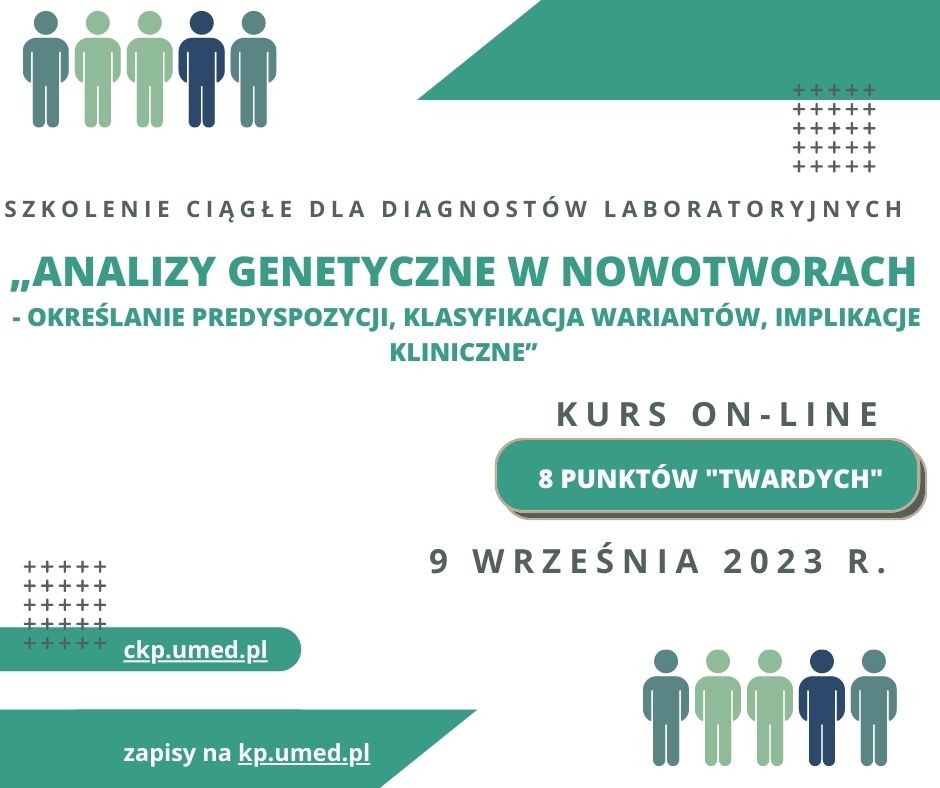 SZKOLENIE CIĄGŁE DLA DIAGNOSTÓW LABORATORYJNYCH

„ANALIZY GENETYCZNE W NOWOTWORACH - OKREŚLANIE PREDYSPOZYCJI, KLASYFIKACJA WARIANTÓW, IMPLIKACJE KLINICZNE”

KURS ON-LINE

8 PUNKTÓW "TWARDYCH"

9 WRZEŚNIA 2023 R.

ckp.umed.pl

zapisy na kp.umed.pl